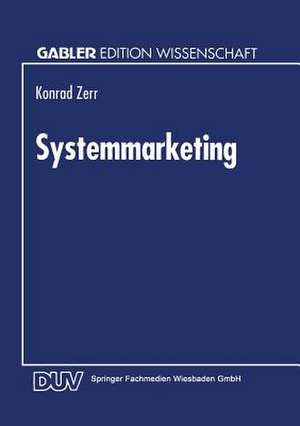 GABLER EDITION WISSENSCHAFT

Konrad Zerr

Systemmarketing

DUV Springer Fachmedien Wiesbaden GmbH